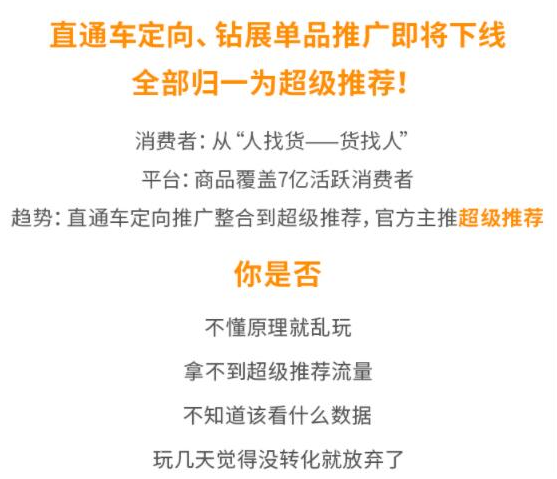 直通车定向、钻展单品推广即将下线
全部归一为超级推荐!

消费者:从“人找货——货找人”
平台:商品覆盖7亿活跃消费者
趋势:直通车定向推广整合到超级推荐,官方主推超级推荐

你是否

不懂原理就乱玩
拿不到超级推荐流量
不知道该看什么数据
玩几天觉得没转化就放弃了